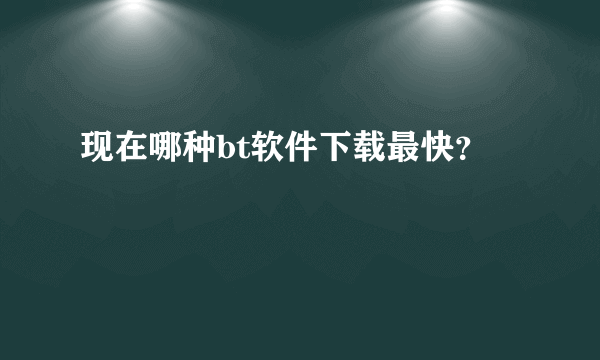 现在哪种bt软件下载最快?